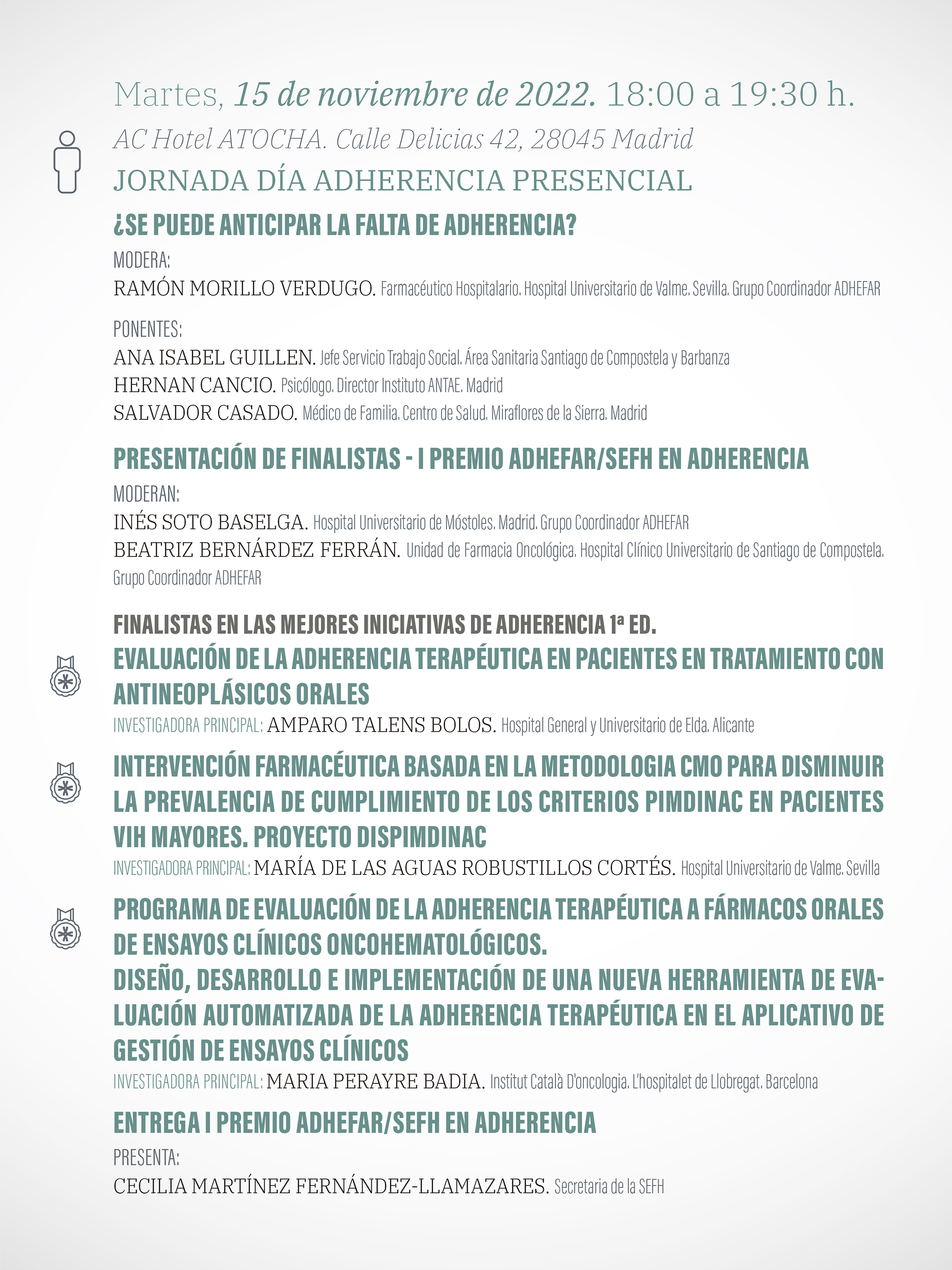 Martes, 15 de noviembre de 2022. 18:00 a 19:30 h.

AC Hotel ATOCHA. Calle Delicias 42, 28045 Madrid

JORNADA DÍA ADHERENCIA PRESENCIAL

¿SE PUEDE ANTICIPAR LA FALTA DE ADHERENCIA?

MODERA:
RAMÓN MORILLO VERDUGO. Farmacéutico Hospitalario. Hospital Universitario de Valme. Sevilla. Grupo Coordinador ADHEFAR

PONENTES:
ANA ISABEL GUILLEN. Jefe Servicio Trabajo Social. Área Sanitaria Santiago de Compostela y Barbanza
HERNAN CANCIO. Psicólogo. Director Instituto ANTAE. Madrid
SALVADOR CASADO. Médico de Familia. Centro de Salud. Miraflores de la Sierra. Madrid

PRESENTACIÓN DE FINALISTAS - I PREMIO ADHEFAR/SEFH EN ADHERENCIA

MODERAN:
INÉS SOTO BASELGA. Hospital Universitario de Móstoles. Madrid. Grupo Coordinador ADHEFAR
BEATRIZ BERNÁRDEZ FERRÁN. Unidad de Farmacia Oncológica. Hospital Clínico Universitario de Santiago de Compostela. Grupo Coordinador ADHEFAR

FINALISTAS EN LAS MEJORES INICIATIVAS DE ADHERENCIA 1ª ED.

EVALUACIÓN DE LA ADHERENCIA TERAPÉUTICA EN PACIENTES EN TRATAMIENTO CON ANTINEOPLÁSICOS ORALES
INVESTIGADORA PRINCIPAL: AMPARO TALENS BOLOS. Hospital General y Universitario de Elda. Alicante

INTERVENCIÓN FARMACÉUTICA BASADA EN LA METODOLOGIA CMO PARA DISMINUIR LA PREVALENCIA DE CUMPLIMIENTO DE LOS CRITERIOS PIMDINAC EN PACIENTES VIH MAYORES. PROYECTO DISPIMDINAC
INVESTIGADORA PRINCIPAL: MARÍA DE LAS AGUAS ROBUSTILLOS CORTÉS. Hospital Universitario de Valme. Sevilla

PROGRAMA DE EVALUACIÓN DE LA ADHERENCIA TERAPÉUTICA A FÁRMACOS ORALES DE ENSAYOS CLÍNICOS ONCOHEMATOLÓGICOS.
DISEÑO, DESARROLLO E IMPLEMENTACIÓN DE UNA NUEVA HERRAMIENTA DE EVALUACIÓN AUTOMATIZADA DE LA ADHERENCIA TERAPÉUTICA EN EL APLICATIVO DE GESTIÓN DE ENSAYOS CLÍNICOS
INVESTIGADORA PRINCIPAL: MARIA PERAYRE BADIA. Institut Català D'oncologia. L'hospitalet de Llobregat. Barcelona

ENTREGA I PREMIO ADHEFAR/SEFH EN ADHERENCIA

PRESENTA:
CECILIA MARTÍNEZ FERNÁNDEZ-LLAMAZARES. Secretaria de la SEFH